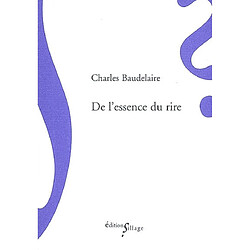 Charles Baudelaire

De l'essence du rire

éditions Sillage